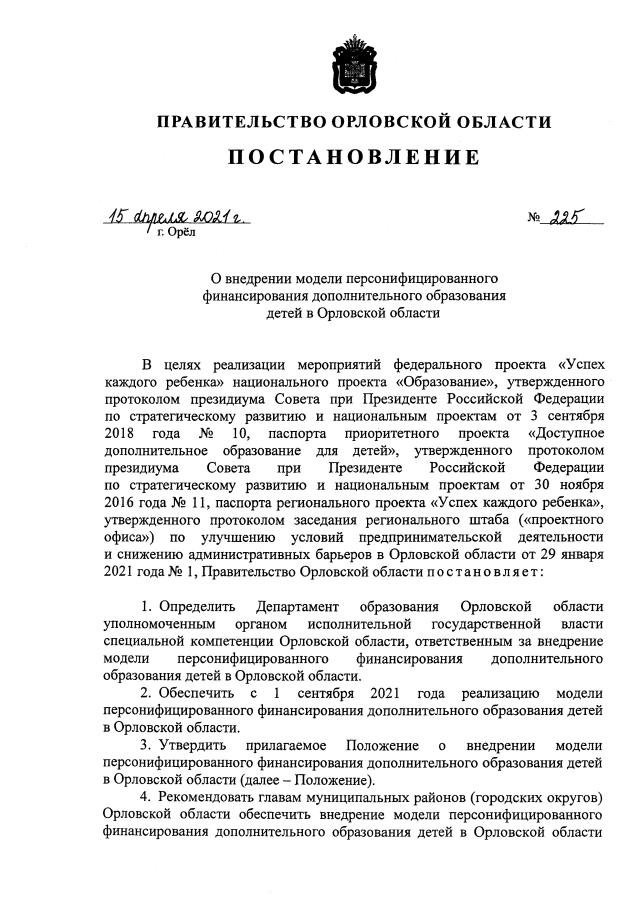 ПРАВИТЕЛЬСТВО ОРЛОВСКОЙ ОБЛАСТИ

ПОСТАНОВЛЕНИЕ

15 апреля 2021 г. № 225

г. Орёл

О внедрении модели персонифицированного финансирования дополнительного образования детей в Орловской области

В целях реализации мероприятий федерального проекта «Успех каждого ребенка» национального проекта «Образование», утвержденного протоколом президиума Совета при Президенте Российской Федерации по стратегическому развитию и национальным проектам от 3 сентября 2018 года № 10, паспорта приоритетного проекта «Доступное дополнительное образование для детей», утвержденного протоколом президиума Совета при Президенте Российской Федерации по стратегическому развитию и национальным проектам от 30 ноября 2016 года № 11, паспорта регионального проекта «Успех каждого ребенка», утвержденного протоколом заседания регионального штаба («проектного офиса») по улучшению условий предпринимательской деятельности и снижению административных барьеров в Орловской области от 29 января 2021 года № 1, Правительство Орловской области постановляет:

1. Определить Департамент образования Орловской области уполномоченным органом исполнительной государственной власти специальной компетенции Орловской области, ответственным за внедрение модели персонифицированного финансирования дополнительного образования детей в Орловской области.

2. Обеспечить с 1 сентября 2021 года реализацию модели персонифицированного финансирования дополнительного образования детей в Орловской области.

3. Утвердить прилагаемое Положение о внедрении модели персонифицированного финансирования дополнительного образования детей в Орловской области (далее – Положение).

4. Рекомендовать главам муниципальных районов (городских округов) Орловской области обеспечить внедрение модели персонифицированного финансирования дополнительного образования детей в Орловской области